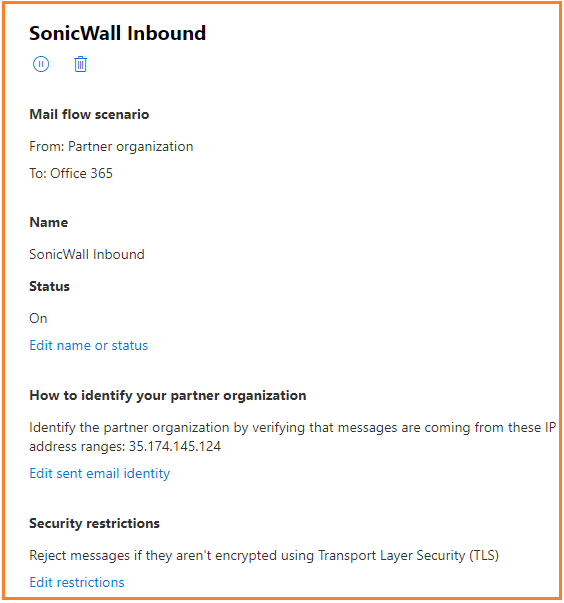 SonicWall Inbound

Mail flow scenario

From: Partner organization

To: Office 365

Name

SonicWall Inbound

Status

On

Edit name or status

How to identify your partner organization

Identify the partner organization by verifying that messages are coming from these IP address ranges: 35.174.145.124

Edit sent email identity

Security restrictions

Reject messages if they aren't encrypted using Transport Layer Security (TLS)

Edit restrictions